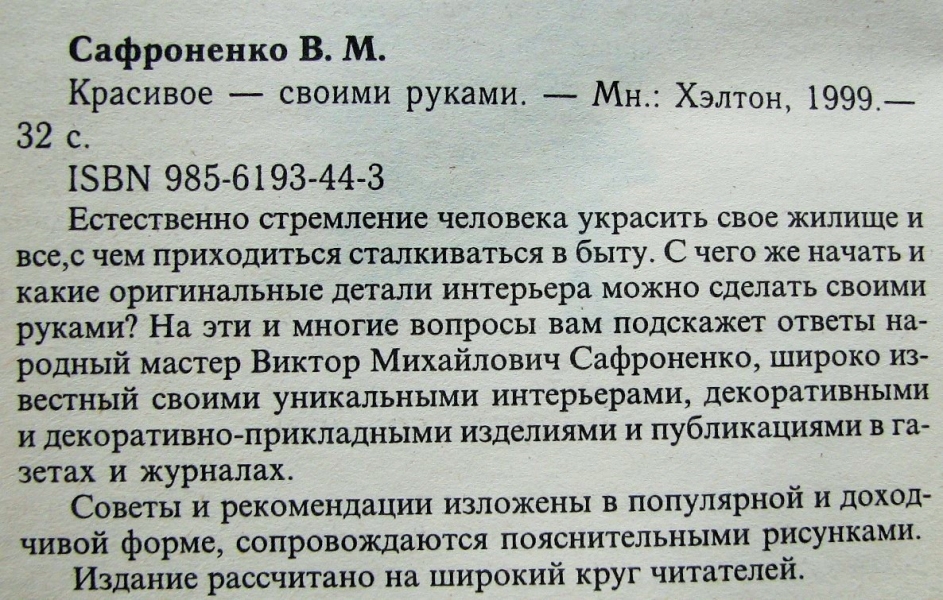 Сафроненко В. М.

Красивое — своими руками. — Мн.: Хэлтон, 1999.— 32 с.

ISBN 985-6193-44-3

Естественно стремление человека украсить свое жилище и все,с чем приходиться сталкиваться в быту. С чего же начать и какие оригинальные детали интерьера можно сделать своими руками? На эти и многие вопросы вам подскажет ответы народный мастер Виктор Михайлович Сафроненко, широко известный своими уникальными интерьерами, декоративными и декоративно-прикладными изделиями и публикациями в газетах и журналах.

Советы и рекомендации изложены в популярной и доходчивой форме, сопровождаются пояснительными рисунками.

Издание рассчитано на широкий круг читателей.